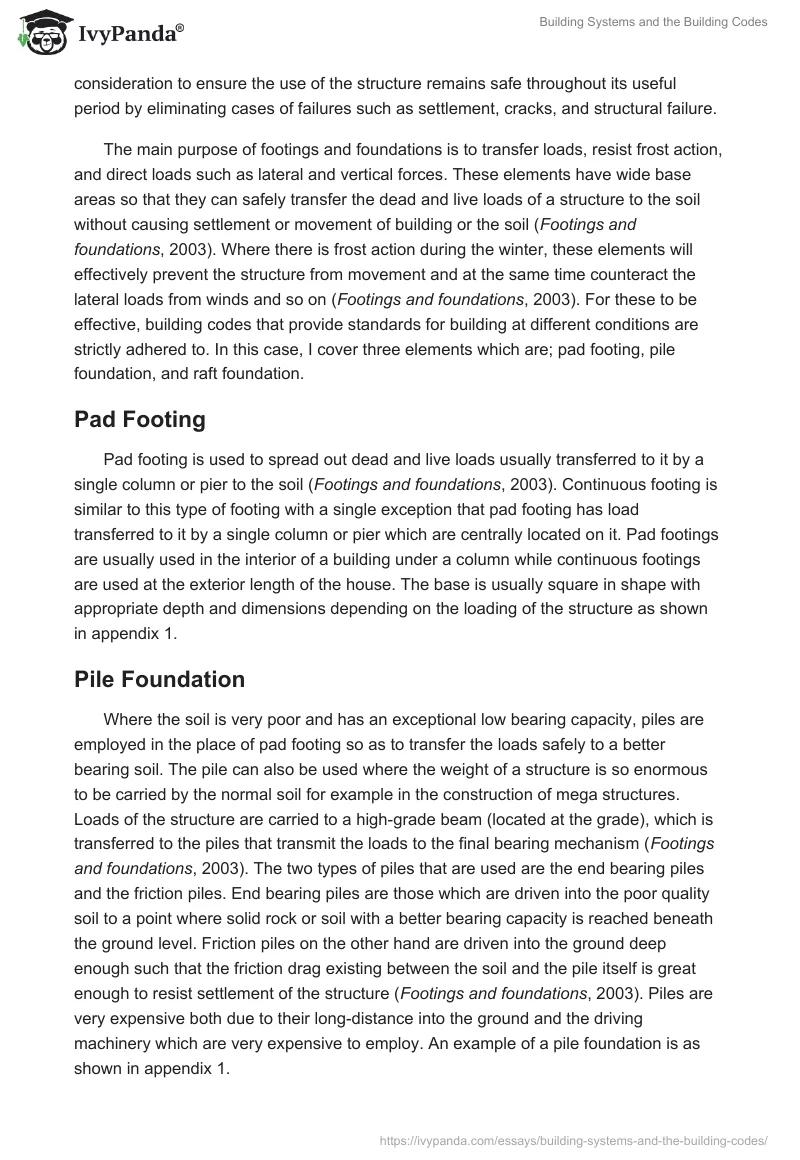 IvyPanda®

Building Systems and the Building Codes

consideration to ensure the use of the structure remains safe throughout its useful period by eliminating cases of failures such as settlement, cracks, and structural failure.

The main purpose of footings and foundations is to transfer loads, resist frost action, and direct loads such as lateral and vertical forces. These elements have wide base areas so that they can safely transfer the dead and live loads of a structure to the soil without causing settlement or movement of building or the soil (Footings and foundations, 2003). Where there is frost action during the winter, these elements will effectively prevent the structure from movement and at the same time counteract the lateral loads from winds and so on (Footings and foundations, 2003). For these to be effective, building codes that provide standards for building at different conditions are strictly adhered to. In this case, I cover three elements which are; pad footing, pile foundation, and raft foundation.

Pad Footing

Pad footing is used to spread out dead and live loads usually transferred to it by a single column or pier to the soil (Footings and foundations, 2003). Continuous footing is similar to this type of footing with a single exception that pad footing has load transferred to it by a single column or pier which are centrally located on it. Pad footings are usually used in the interior of a building under a column while continuous footings are used at the exterior length of the house. The base is usually square in shape with appropriate depth and dimensions depending on the loading of the structure as shown in appendix 1.

Pile Foundation

Where the soil is very poor and has an exceptional low bearing capacity, piles are employed in the place of pad footing so as to transfer the loads safely to a better bearing soil. The pile can also be used where the weight of a structure is so enormous to be carried by the normal soil for example in the construction of mega structures. Loads of the structure are carried to a high-grade beam (located at the grade), which is transferred to the piles that transmit the loads to the final bearing mechanism (Footings and foundations, 2003). The two types of piles that are used are the end bearing piles and the friction piles. End bearing piles are those which are driven into the poor quality soil to a point where solid rock or soil with a better bearing capacity is reached beneath the ground level. Friction piles on the other hand are driven into the ground deep enough such that the friction drag existing between the soil and the pile itself is great enough to resist settlement of the structure (Footings and foundations, 2003). Piles are very expensive both due to their long-distance into the ground and the driving machinery which are very expensive to employ. An example of a pile foundation is as shown in appendix 1.

https://ivypanda.com/essays/building-systems-and-the-building-codes/